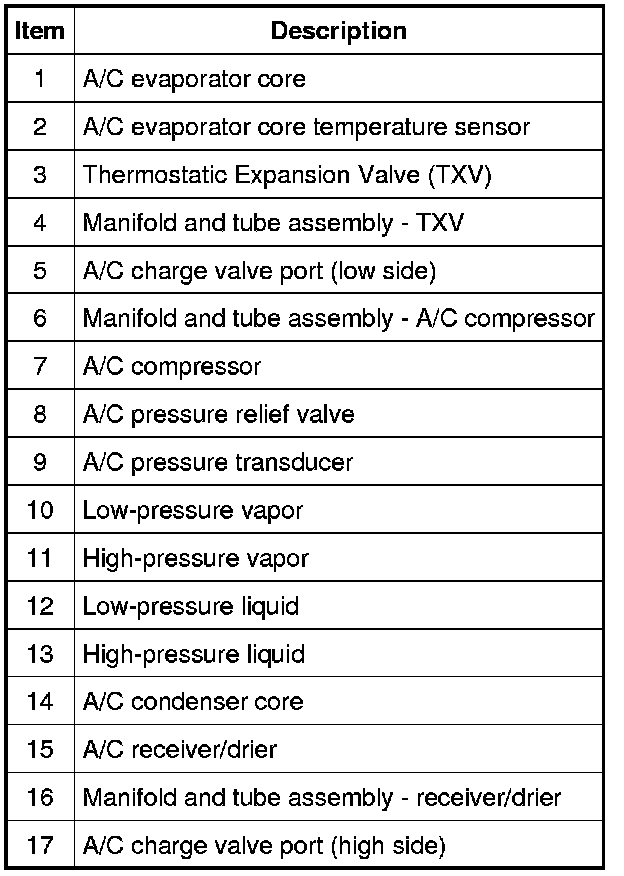 | Item | Description |
|---|---|
| 1 | A/C evaporator core |
| 2 | A/C evaporator core temperature sensor |
| 3 | Thermostatic Expansion Valve (TXV) |
| 4 | Manifold and tube assembly - TXV |
| 5 | A/C charge valve port (low side) |
| 6 | Manifold and tube assembly - A/C compressor |
| 7 | A/C compressor |
| 8 | A/C pressure relief valve |
| 9 | A/C pressure transducer |
| 10 | Low-pressure vapor |
| 11 | High-pressure vapor |
| 12 | Low-pressure liquid |
| 13 | High-pressure liquid |
| 14 | A/C condenser core |
| 15 | A/C receiver/drier |
| 16 | Manifold and tube assembly - receiver/drier |
| 17 | A/C charge valve port (high side) |